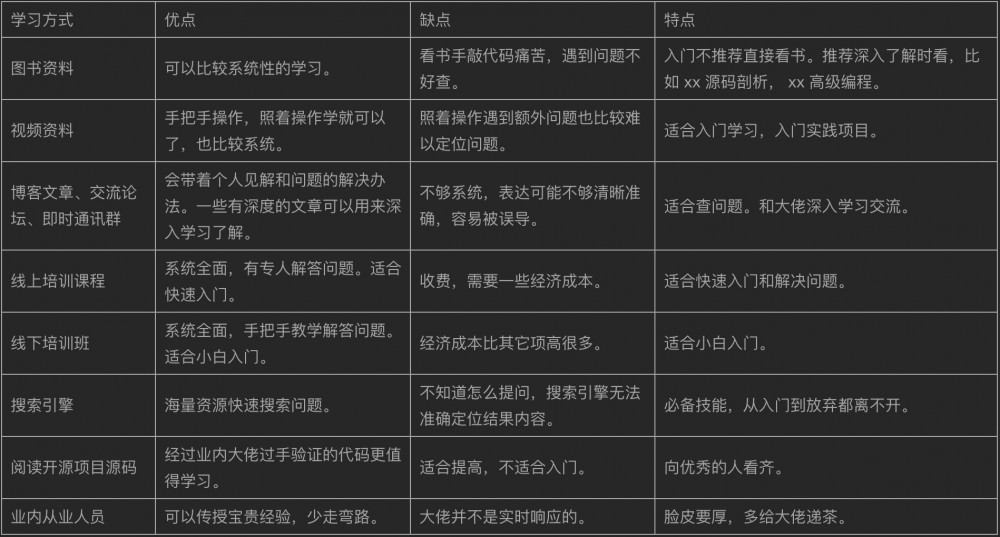 | 学习方式 | 优点 | 缺点 | 特点 |
|---|---|---|---|
| 图书资料 | 可以比较系统性的学习。 | 看书手敲代码痛苦，遇到问题不好查。 | 入门不推荐直接看书。推荐深入了解时看，比如 xx 源码剖析， xx 高级编程。 |
| 视频资料 | 手把手操作，照着操作学就可以了，也比较系统。 | 照着操作遇到额外问题也比较难以定位问题。 | 适合入门学习，入门实践项目。 |
| 博客文章、交流论坛、即时通讯群 | 会带着个人见解和问题的解决办法。一些有深度的文章可以用来深入学习了解。 | 不够系统，表达可能不够清晰准确，容易被误导。 | 适合查问题。和大佬深入学习交流。 |
| 线上培训课程 | 系统全面，有专人解答问题。适合快速入门。 | 收费，需要一些经济成本。 | 适合快速入门和解决问题。 |
| 线下培训班 | 系统全面，手把手教学解答问题。适合小白入门。 | 经济成本比其它项高很多。 | 适合小白入门。 |
| 搜索引擎 | 海量资源快速搜索问题。 | 不知道怎么提问，搜索引擎无法准确定位结果内容。 | 必备技能，从入门到放弃都离不开。 |
| 阅读开源项目源码 | 经过业内大佬过手验证的代码更值得学习。 | 适合提高，不适合入门。 | 向优秀的人看齐。 |
| 业内从业人员 | 可以传授宝贵经验，少走弯路。 | 大佬并不是实时响应的。 | 脸皮要厚，多给大佬递茶。 |